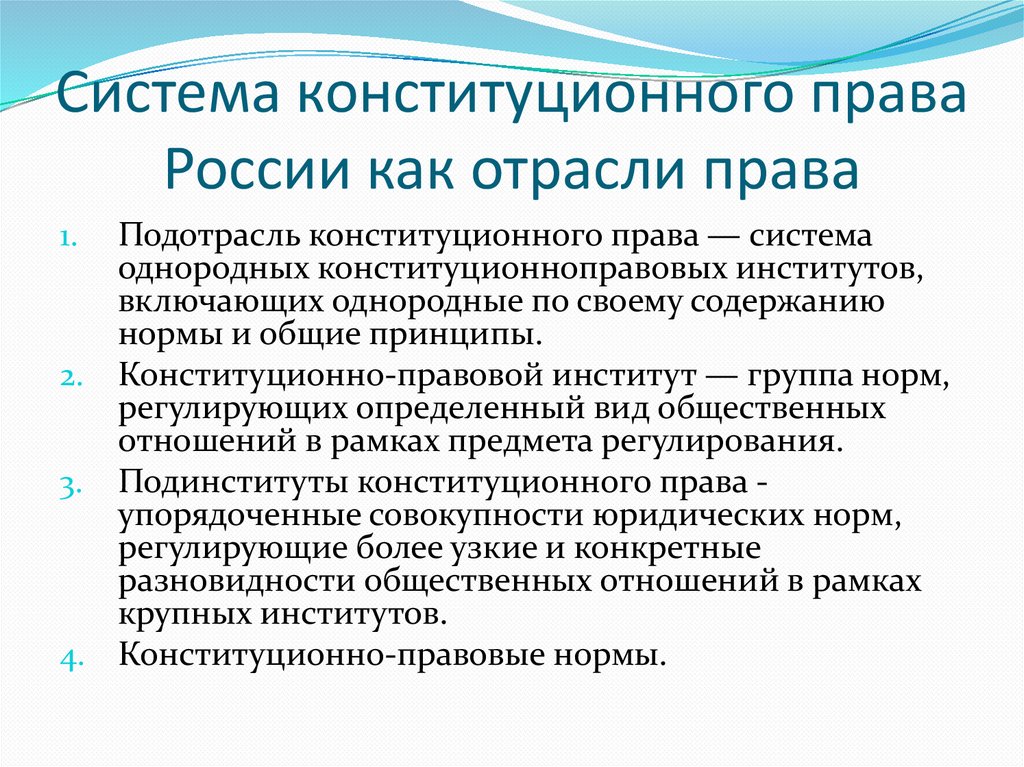 Система конституционного права России как отрасли права

1. Подотрасль конституционного права — система однородных конституционноправовых институтов, включающих однородные по своему содержанию нормы и общие принципы.
2. Конституционно-правовой институт — группа норм, регулирующих определенный вид общественных отношений в рамках предмета регулирования.
3. Подинституты конституционного права - упорядоченные совокупности юридических норм, регулирующие более узкие и конкретные разновидности общественных отношений в рамках крупных институтов.
4. Конституционно-правовые нормы.